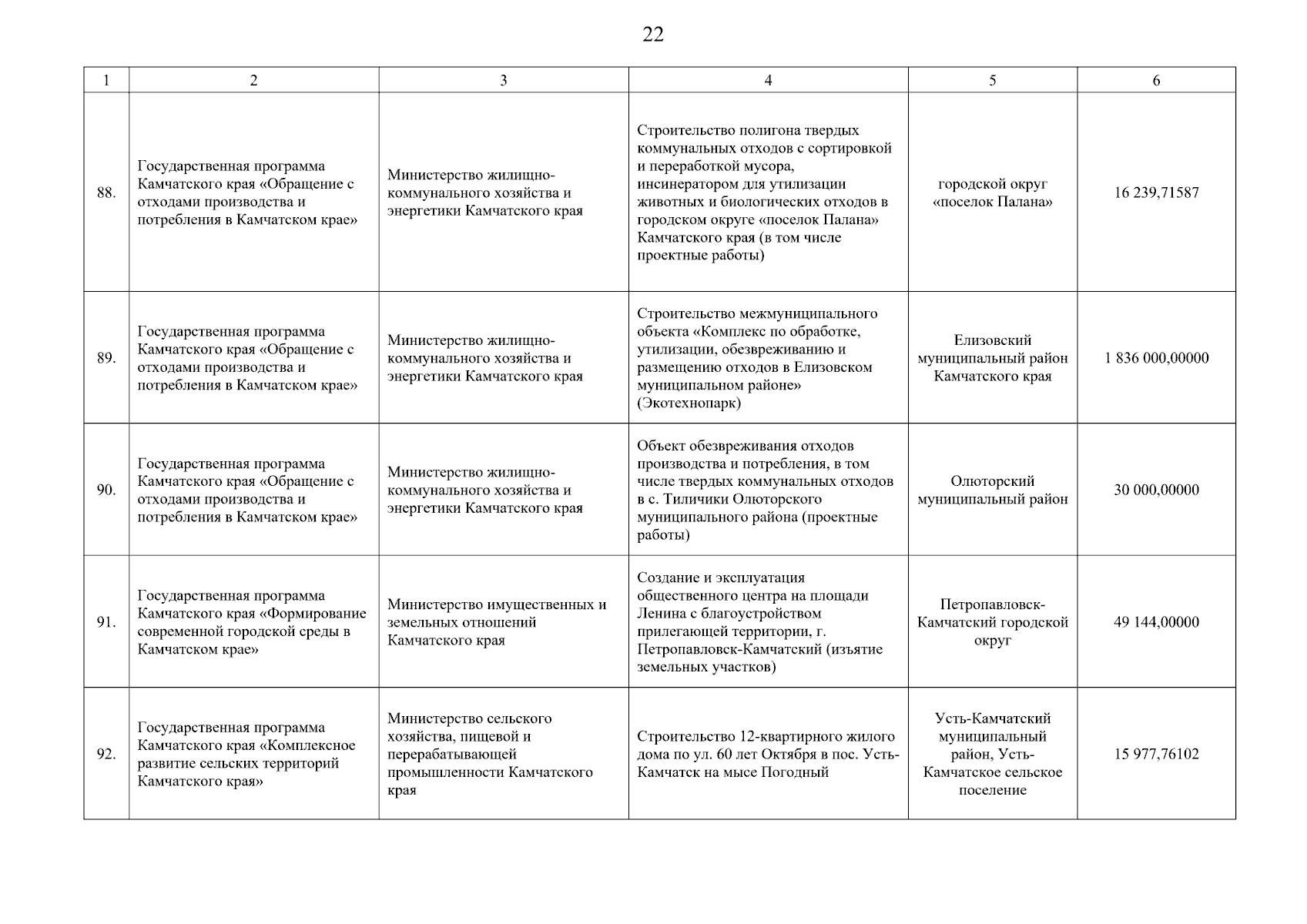 22

| 1 | 2 | 3 | 4 | 5 | 6 |
|---|---|---|---|---|---|
| 88. | Государственная программа Камчатского края «Обращение с отходами производства и потребления в Камчатском крае» | Министерство жилищно-коммунального хозяйства и энергетики Камчатского края | Строительство полигона твердых коммунальных отходов с сортировкой и переработкой мусора, инсинератором для утилизации животных и биологических отходов в городском округе «поселок Палана» Камчатского края (в том числе проектные работы) | городской округ «поселок Палана» | 16 239,71587 |
| 89. | Государственная программа Камчатского края «Обращение с отходами производства и потребления в Камчатском крае» | Министерство жилищно-коммунального хозяйства и энергетики Камчатского края | Строительство межмуниципального объекта «Комплекс по обработке, утилизации, обезвреживанию и размещению отходов в Елизовском муниципальном районе» (Экотехнопарк) | Елизовский муниципальный район Камчатского края | 1 836 000,00000 |
| 90. | Государственная программа Камчатского края «Обращение с отходами производства и потребления в Камчатском крае» | Министерство жилищно-коммунального хозяйства и энергетики Камчатского края | Объект обезвреживания отходов производства и потребления, в том числе твердых коммунальных отходов в с. Тиличики Олюторского муниципального района (проектные работы) | Олюторский муниципальный район | 30 000,00000 |
| 91. | Государственная программа Камчатского края «Формирование современной городской среды в Камчатском крае» | Министерство имущественных и земельных отношений Камчатского края | Создание и эксплуатация общественного центра на площади Ленина с благоустройством прилегающей территории, г. Петропавловск-Камчатский (изъятие земельных участков) | Петропавловск-Камчатский городской округ | 49 144,00000 |
| 92. | Государственная программа Камчатского края «Комплексное развитие сельских территорий Камчатского края» | Министерство сельского хозяйства, пищевой и перерабатывающей промышленности Камчатского края | Строительство 12-квартирного жилого дома по ул. 60 лет Октября в пос. Усть-Камчатск на мысе Погодный | Усть-Камчатский муниципальный район, Усть-Камчатское сельское поселение | 15 977,76102 |